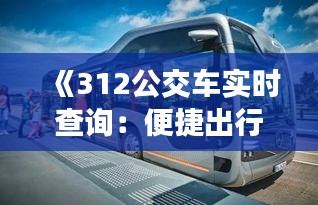 《312公交车实时查询：便捷出行